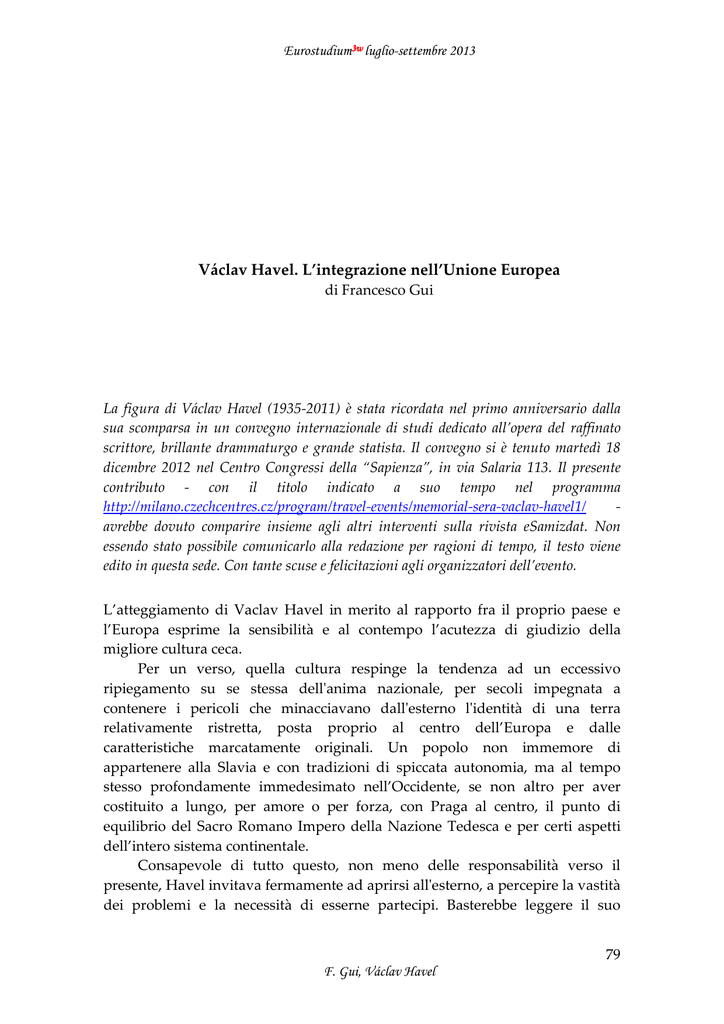 Eurostudium$^{3w}$ luglio-settembre 2013

Václav Havel. L'integrazione nell'Unione Europea
di Francesco Gui

La figura di Václav Havel (1935-2011) è stata ricordata nel primo anniversario dalla sua scomparsa in un convegno internazionale di studi dedicato all'opera del raffinato scrittore, brillante drammaturgo e grande statista. Il convegno si è tenuto martedì 18 dicembre 2012 nel Centro Congressi della "Sapienza", in via Salaria 113. Il presente contributo - con il titolo indicato a suo tempo nel programma http://milano.czechcentres.cz/program/travel-events/memorial-sera-vaclav-havel1/ - avrebbe dovuto comparire insieme agli altri interventi sulla rivista eSamizdat. Non essendo stato possibile comunicarlo alla redazione per ragioni di tempo, il testo viene edito in questa sede. Con tante scuse e felicitazioni agli organizzatori dell'evento.

L'atteggiamento di Vaclav Havel in merito al rapporto fra il proprio paese e l'Europa esprime la sensibilità e al contempo l'acutezza di giudizio della migliore cultura ceca.

Per un verso, quella cultura respinge la tendenza ad un eccessivo ripiegamento su se stessa dell'anima nazionale, per secoli impegnata a contenere i pericoli che minacciavano dall'esterno l'identità di una terra relativamente ristretta, posta proprio al centro dell'Europa e dalle caratteristiche marcatamente originali. Un popolo non immemore di appartenere alla Slavia e con tradizioni di spiccata autonomia, ma al tempo stesso profondamente immedesimato nell'Occidente, se non altro per aver costituito a lungo, per amore o per forza, con Praga al centro, il punto di equilibrio del Sacro Romano Impero della Nazione Tedesca e per certi aspetti dell'intero sistema continentale.

Consapevole di tutto questo, non meno delle responsabilità verso il presente, Havel invitava fermamente ad aprirsi all'esterno, a percepire la vastità dei problemi e la necessità di esserne partecipi. Basterebbe leggere il suo

79

F. Gui, Václav Havel